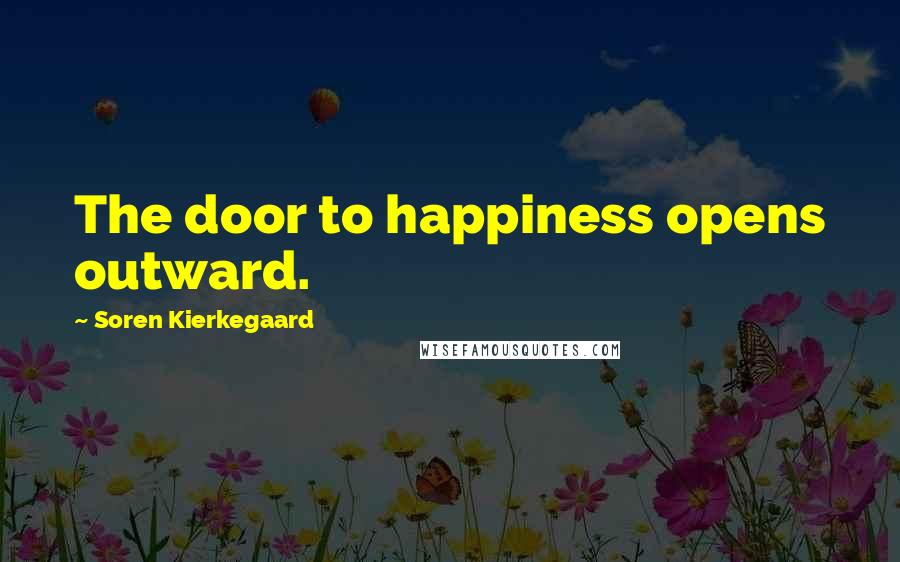 The door to happiness opens outward.

~ Soren Kierkegaard

WISEFAMOUSQUOTES.COM